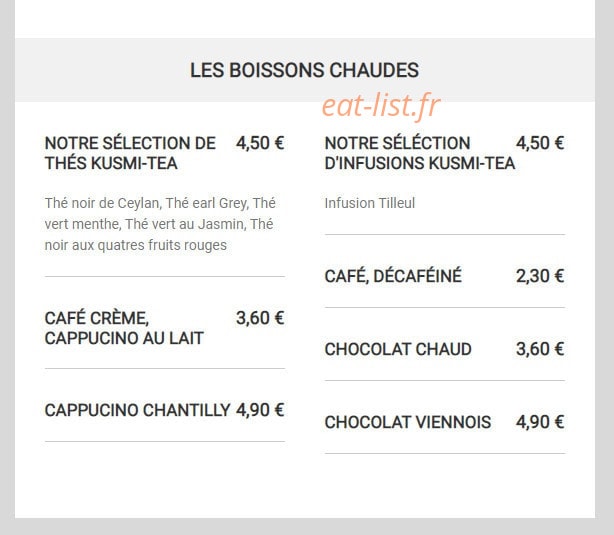 LES BOISSONS CHAUDES

eat-list.fr

NOTRE SÉLECTION DE THÉS KUSMI-TEA 4,50 €

Thé noir de Ceylan, Thé earl Grey, Thé vert menthe, Thé vert au Jasmin, Thé noir aux quatres fruits rouges

CAFÉ CRÈME, CAPPUCINO AU LAIT 3,60 €

CAPPUCINO CHANTILLY 4,90 €

NOTRE SÉLECTION D'INFUSIONS KUSMI-TEA 4,50 €

Infusion Tilleul

CAFÉ, DÉCAFÉINÉ 2,30 €

CHOCOLAT CHAUD 3,60 €

CHOCOLAT VIENNOIS 4,90 €